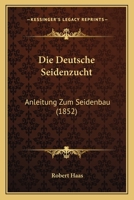 KESSINGER'S LEGACY REPRINTS

Die Deutsche Seidenzucht

Anleitung Zum Seidenbau (1852)

Robert Haas